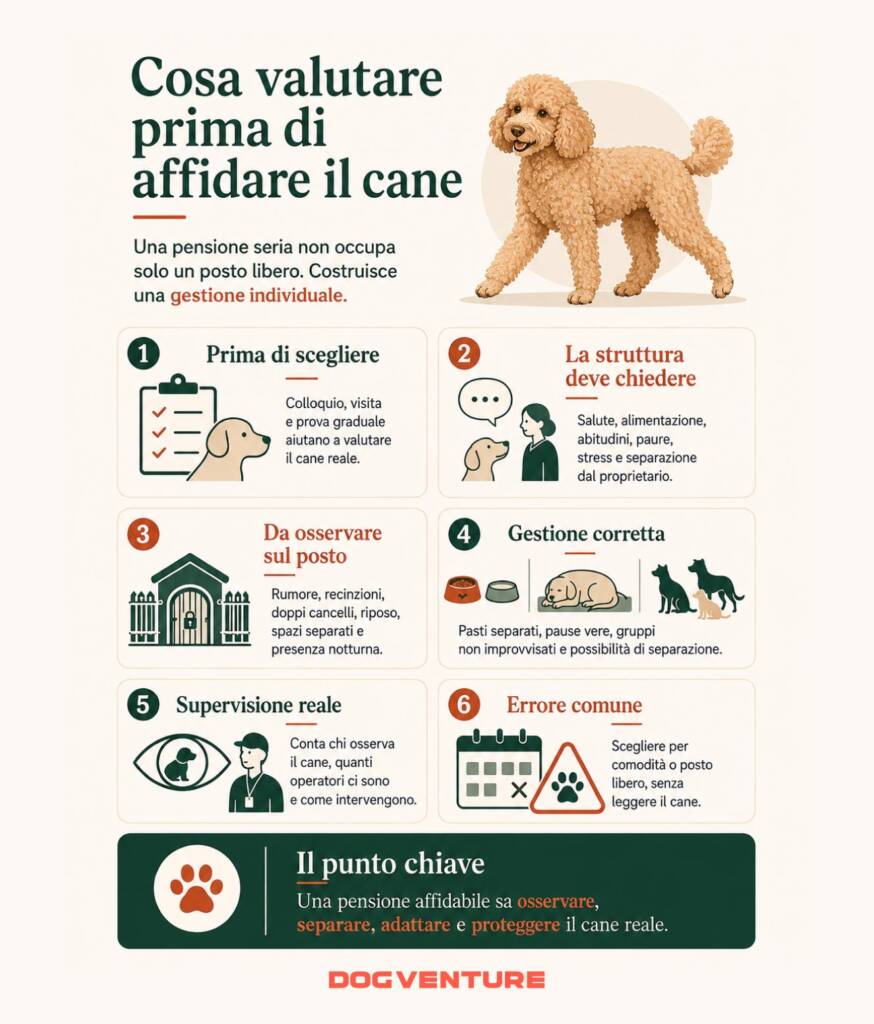 Cosa valutare prima di affidare il cane

Una pensione seria non occupa solo un posto libero. Costruisce una gestione individuale.

1 Prima di scegliere

Colloquio, visita e prova graduale aiutano a valutare il cane reale.

2 La struttura deve chiedere

Salute, alimentazione, abitudini, paure, stress e separazione dal proprietario.

3 Da osservare sul posto

Rumore, recinzioni, doppi cancelli, riposo, spazi separati e presenza notturna.

4 Gestione corretta

Pasti separati, pause vere, gruppi non improvvisati e possibilità di separazione.

5 Supervisione reale

Conta chi osserva il cane, quanti operatori ci sono e come intervengono.

6 Errore comune

Scegliere per comodità o posto libero, senza leggere il cane.

Il punto chiave

Una pensione affidabile sa osservare, separare, adattare e proteggere il cane reale.

DOGVENTURE